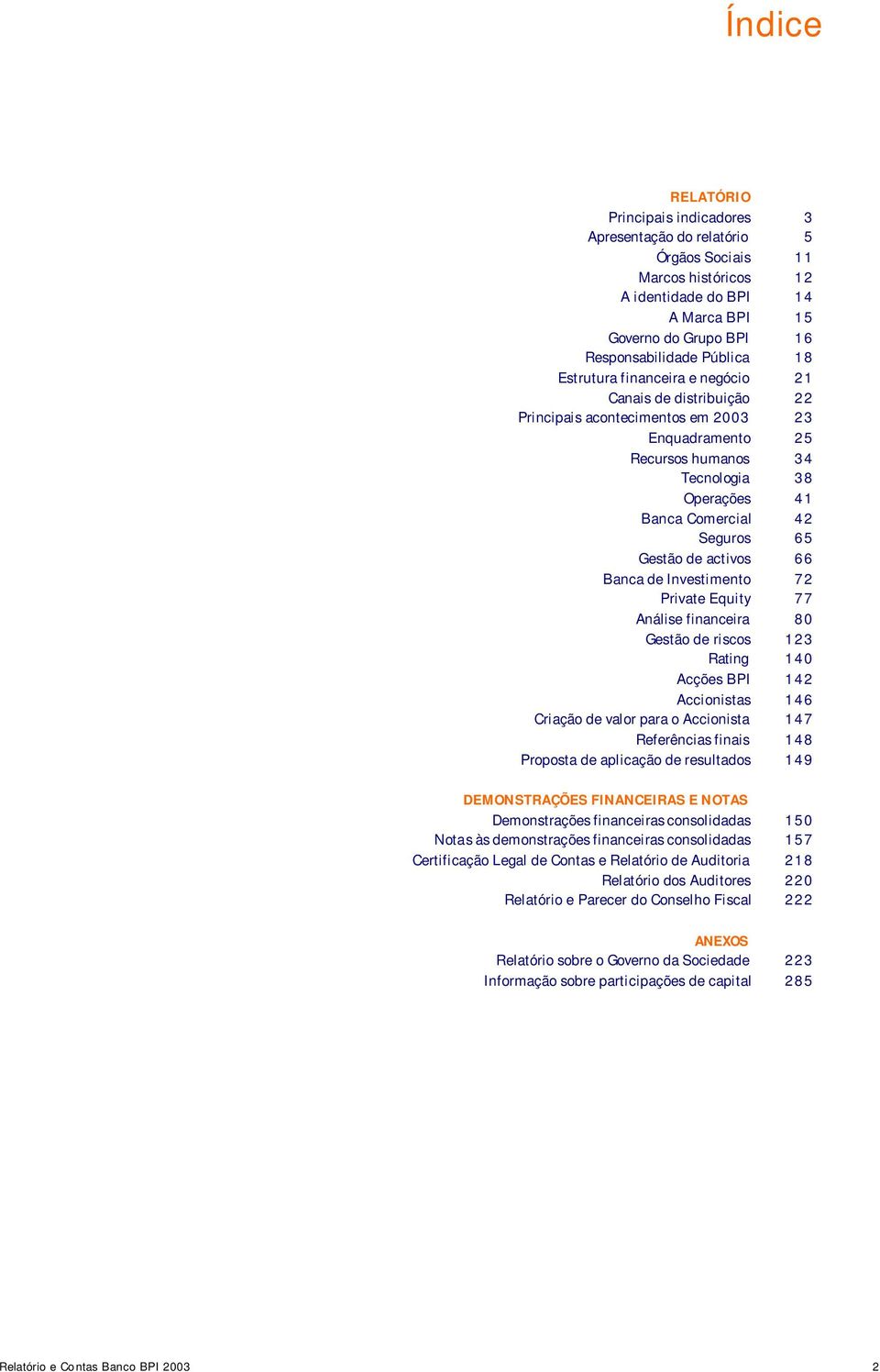 Índice

RELATÓRIO
Principais indicadores 3
Apresentação do relatório 5
Órgãos Sociais 11
Marcos históricos 12
A identidade do BPI 14
A Marca BPI 15
Governo do Grupo BPI 16
Responsabilidade Pública 18
Estrutura financeira e negócio 21
Canais de distribuição 22
Principais acontecimentos em 2003 23
Enquadramento 25
Recursos humanos 34
Tecnologia 38
Operações 41
Banca Comercial 42
Seguros 65
Gestão de activos 66
Banca de Investimento 72
Private Equity 77
Análise financeira 80
Gestão de riscos 123
Rating 140
Acções BPI 142
Accionistas 146
Criação de valor para o Accionista 147
Referências finais 148
Proposta de aplicação de resultados 149

DEMONSTRAÇÕES FINANCEIRAS E NOTAS
Demonstrações financeiras consolidadas 150
Notas às demonstrações financeiras consolidadas 157
Certificação Legal de Contas e Relatório de Auditoria 218
Relatório dos Auditores 220
Relatório e Parecer do Conselho Fiscal 222

ANEXOS
Relatório sobre o Governo da Sociedade 223
Informação sobre participações de capital 285

Relatório e Contas Banco BPI 2003 2